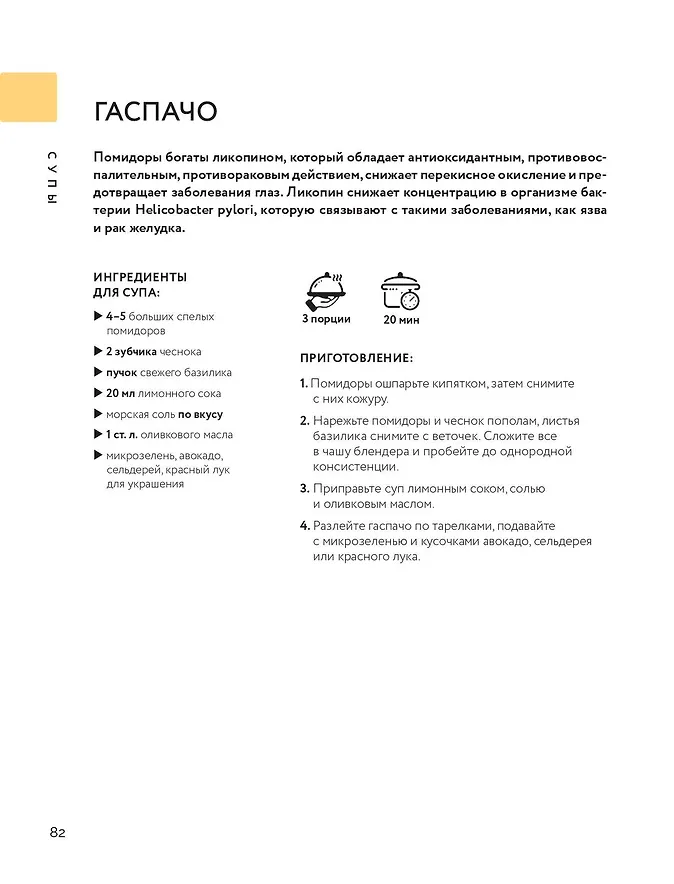 СУПЫ

ГАСПАЧО

Помидоры богаты ликопином, который обладает антиоксидантным, противовоспалительным, противораковым действием, снижает перекисное окисление и предотвращает заболевания глаз. Ликопин снижает концентрацию в организме бактерии Helicobacter pylori, которую связывают с такими заболеваниями, как язва и рак желудка.

ИНГРЕДИЕНТЫ ДЛЯ СУПА:

▶ 4–5 больших спелых помидоров
▶ 2 зубчика чеснока
▶ пучок свежего базилика
▶ 20 мл лимонного сока
▶ морская соль по вкусу
▶ 1 ст. л. оливкового масла
▶ микрозелень, авокадо, сельдерей, красный лук для украшения

3 порции

20 мин

ПРИГОТОВЛЕНИЕ:

1. Помидоры ошпарьте кипятком, затем снимите с них кожуру.

2. Нарежьте помидоры и чеснок пополам, листья базилика снимите с веточек. Сложите все в чашу блендера и пробейте до однородной консистенции.

3. Приправьте суп лимонным соком, солью и оливковым маслом.

4. Разлейте гаспачо по тарелкам, подавайте с микрозеленью и кусочками авокадо, сельдерея или красного лука.

82